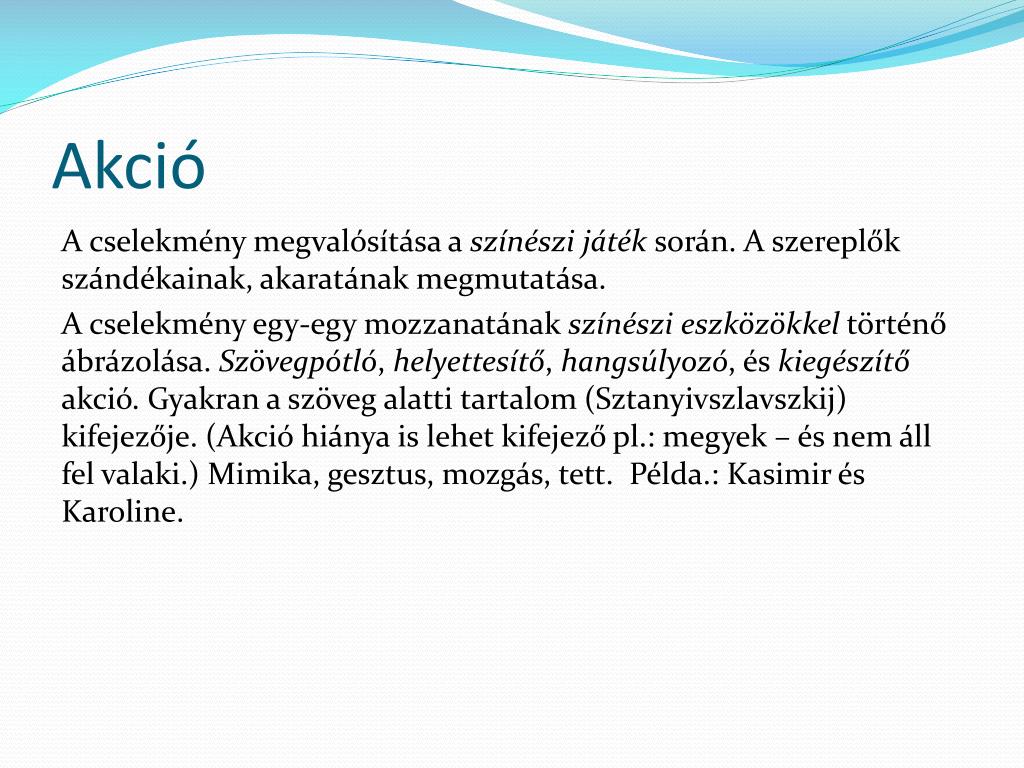 Akció

A cselekmény megvalósítása a színészi játék során. A szereplők szándékainak, akaratának megmutatása.

A cselekmény egy-egy mozzanatának színészi eszközökkel történő ábrázolása. Szövegpótló, helyettesítő, hangsúlyozó, és kiegészítő akció. Gyakran a szöveg alatti tartalom (Sztanyivszlavszkij) kifejezője. (Akció hiánya is lehet kifejező pl.: megyek – és nem áll fel valaki.) Mimika, gesztus, mozgás, tett. Példa.: Kasimir és Karoline.